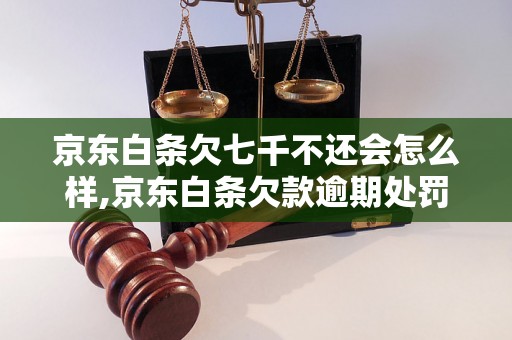 京东白条欠七千不还会怎么样,京东白条欠款逾期处罚